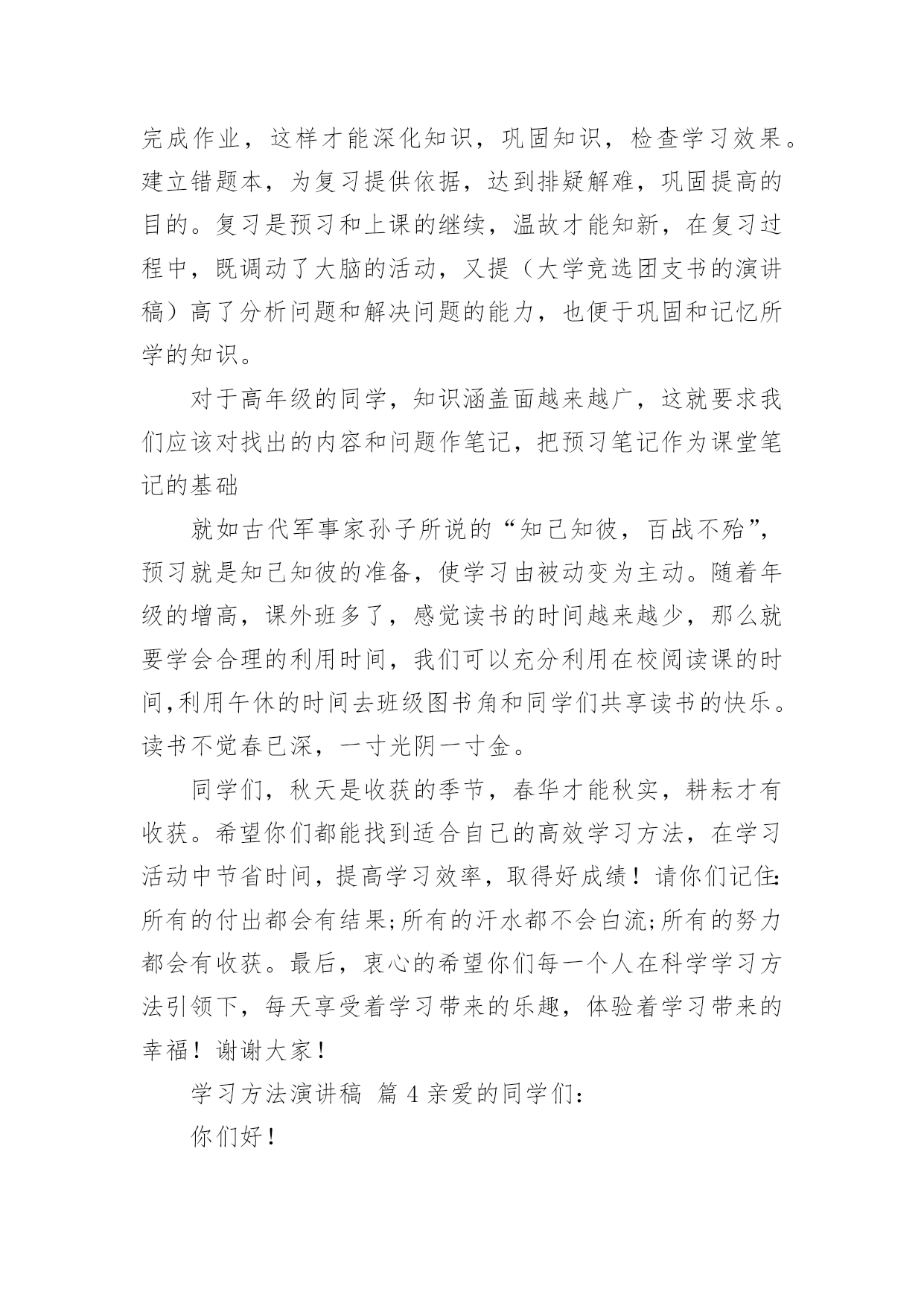 完成作业，这样才能深化知识，巩固知识，检查学习效果。建立错题本，为复习提供依据，达到排疑解难，巩固提高的目的。复习是预习和上课的继续，温故才能知新，在复习过程中，既调动了大脑的活动，又提（大学竞选团支书的演讲稿）高了分析问题和解决问题的能力，也便于巩固和记忆所学的知识。

对于高年级的同学，知识涵盖面越来越广，这就要求我们应该对找出的内容和问题作笔记，把预习笔记作为课堂笔记的基础

就如古代军事家孙子所说的“知己知彼，百战不殆”，预习就是知己知彼的准备，使学习由被动变为主动。随着年级的增高，课外班多了，感觉读书的时间越来越少，那么就要学会合理的利用时间，我们可以充分利用在校阅读课的时间,利用午休的时间去班级图书角和同学们共享读书的快乐。读书不觉春已深，一寸光阴一寸金。

同学们，秋天是收获的季节，春华才能秋实，耕耘才有收获。希望你们都能找到适合自己的高效学习方法，在学习活动中节省时间，提高学习效率，取得好成绩！请你们记住:所有的付出都会有结果;所有的汗水都不会白流;所有的努力都会有收获。最后，衷心的希望你们每一个人在科学学习方法引领下，每天享受着学习带来的乐趣，体验着学习带来的幸福！谢谢大家！

学习方法演讲稿 篇 4 亲爱的同学们:

你们好！